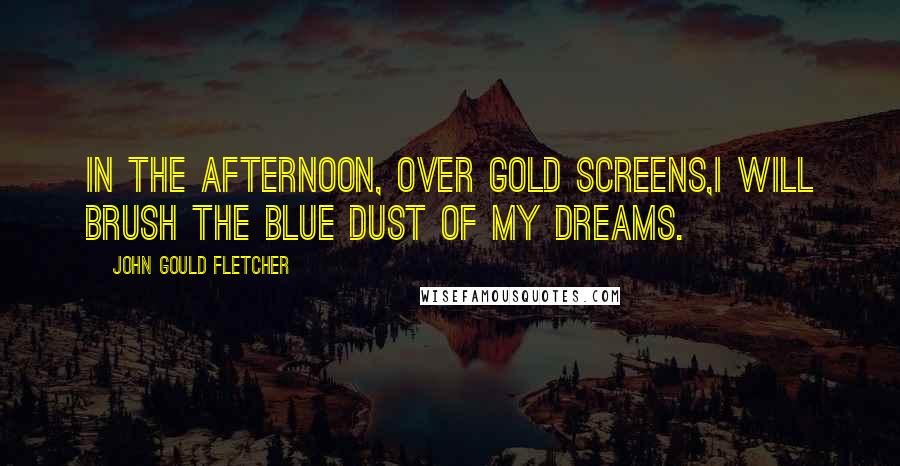 IN THE AFTERNOON, OVER GOLD SCREENS,I WILL BRUSH THE BLUE DUST OF MY DREAMS.

JOHN GOULD FLETCHER

WISEFAMOUSQUOTES.COM